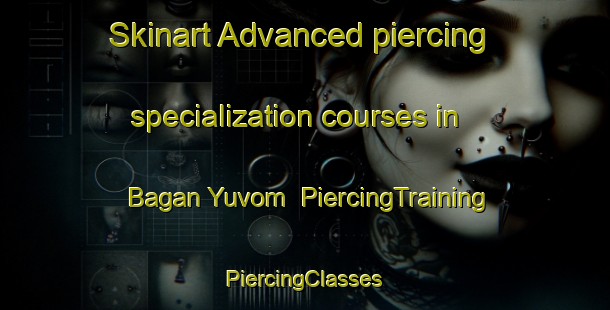 Skinart Advanced piercing specialization courses in Bagan Yuvom PiercingTraining

PiercingClasses